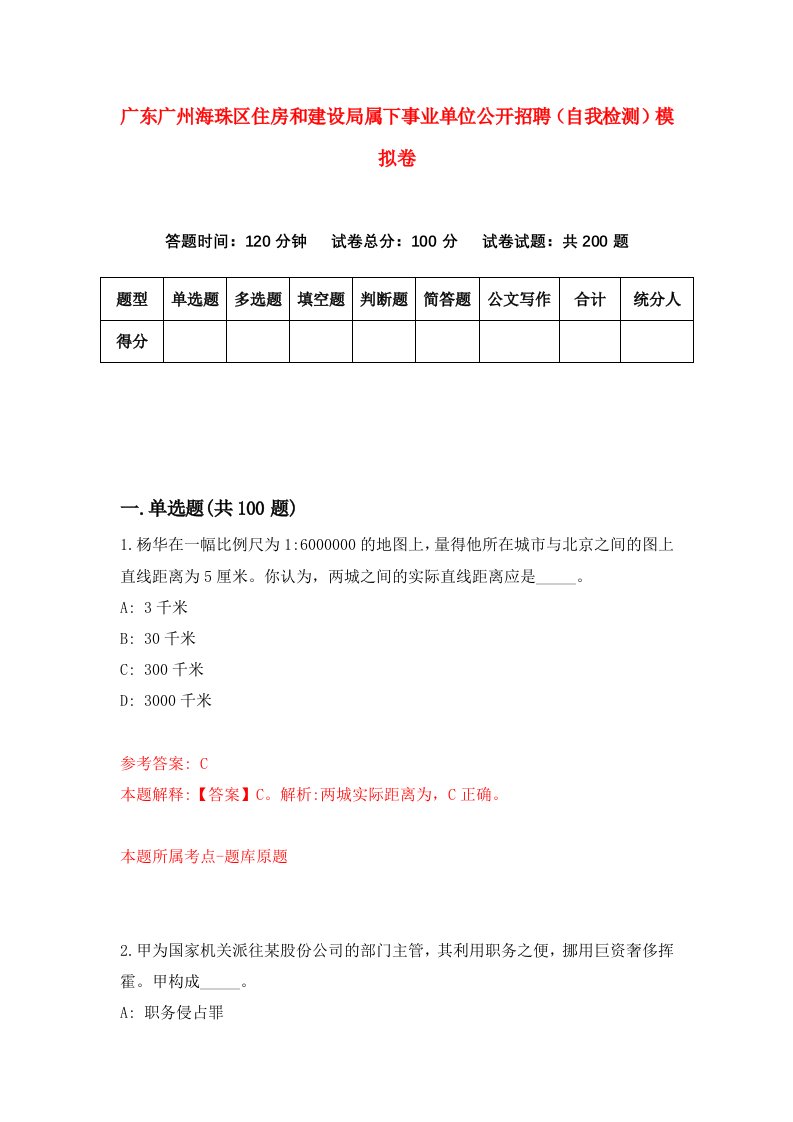 广东广州海珠区住房和建设局属下事业单位公开招聘（自我检测）模拟卷

答题时间：120 分钟　　试卷总分：100 分　　试卷试题：共 200 题

| 题型 | 单选题 | 多选题 | 填空题 | 判断题 | 简答题 | 公文写作 | 合计 | 统分人 |
|---|---|---|---|---|---|---|---|---|
| 得分 | | | | | | | | |

一.单选题(共 100 题)

1.杨华在一幅比例尺为 1:6000000 的地图上，量得他所在城市与北京之间的图上直线距离为 5 厘米。你认为，两城之间的实际直线距离应是_____。
A: 3 千米
B: 30 千米
C: 300 千米
D: 3000 千米

参考答案: C
本题解释:【答案】C。解析:两城实际距离为，C 正确。

本题所属考点-题库原题

2.甲为国家机关派往某股份公司的部门主管，其利用职务之便，挪用巨资奢侈挥霍。甲构成_____。
A: 职务侵占罪